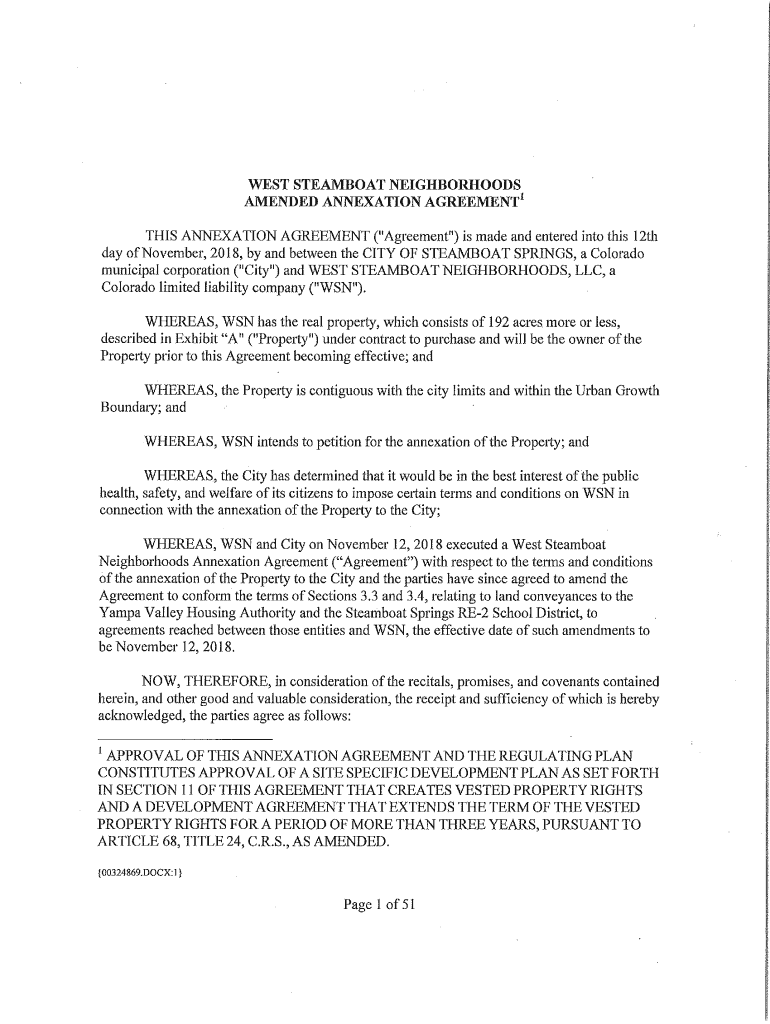 WEST STEAMBOAT NEIGHBORHOODS
AMENDED ANNEXATION AGREEMENT$^1$

THIS ANNEXATION AGREEMENT ("Agreement") is made and entered into this 12th day of November, 2018, by and between the CITY OF STEAMBOAT SPRINGS, a Colorado municipal corporation ("City") and WEST STEAMBOAT NEIGHBORHOODS, LLC, a Colorado limited liability company ("WSN").

WHEREAS, WSN has the real property, which consists of 192 acres more or less, described in Exhibit "A" ("Property") under contract to purchase and will be the owner of the Property prior to this Agreement becoming effective; and

WHEREAS, the Property is contiguous with the city limits and within the Urban Growth Boundary; and

WHEREAS, WSN intends to petition for the annexation of the Property; and

WHEREAS, the City has determined that it would be in the best interest of the public health, safety, and welfare of its citizens to impose certain terms and conditions on WSN in connection with the annexation of the Property to the City;

WHEREAS, WSN and City on November 12, 2018 executed a West Steamboat Neighborhoods Annexation Agreement ("Agreement") with respect to the terms and conditions of the annexation of the Property to the City and the parties have since agreed to amend the Agreement to conform the terms of Sections 3.3 and 3.4, relating to land conveyances to the Yampa Valley Housing Authority and the Steamboat Springs RE-2 School District, to agreements reached between those entities and WSN, the effective date of such amendments to be November 12, 2018.

NOW, THEREFORE, in consideration of the recitals, promises, and covenants contained herein, and other good and valuable consideration, the receipt and sufficiency of which is hereby acknowledged, the parties agree as follows:

$^1$ APPROVAL OF THIS ANNEXATION AGREEMENT AND THE REGULATING PLAN CONSTITUTES APPROVAL OF A SITE SPECIFIC DEVELOPMENT PLAN AS SET FORTH IN SECTION 11 OF THIS AGREEMENT THAT CREATES VESTED PROPERTY RIGHTS AND A DEVELOPMENT AGREEMENT THAT EXTENDS THE TERM OF THE VESTED PROPERTY RIGHTS FOR A PERIOD OF MORE THAN THREE YEARS, PURSUANT TO ARTICLE 68, TITLE 24, C.R.S., AS AMENDED.

{00324869.DOCX:1}

Page 1 of 51